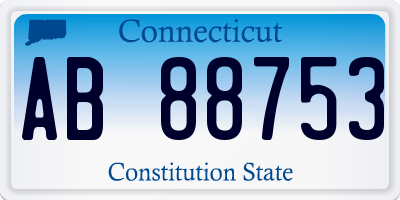 Connecticut

AB 88753

Constitution State